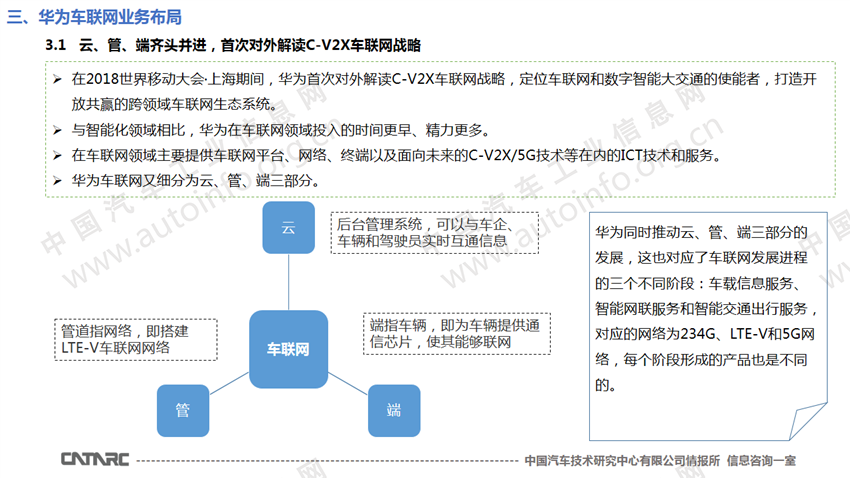 三、华为车联网业务布局

3.1 云、管、端齐头并进，首次对外解读C-V2X车联网战略

➢ 在2018世界移动大会·上海期间，华为首次对外解读C-V2X车联网战略，定位车联网和数字智能大交通的使能者，打造开放共赢的跨领域车联网生态系统。
➢ 与智能化领域相比，华为在车联网领域投入的时间更早、精力更多。
➢ 在车联网领域主要提供车联网平台、网络、终端以及面向未来的C-V2X/5G技术等在内的ICT技术和服务。
➢ 华为车联网又细分为云、管、端三部分。

云

后台管理系统，可以与车企、车辆和驾驶员实时互通信息

管道指网络，即搭建LTE-V车联网网络

车联网

端指车辆，即为车辆提供通信芯片，使其能够联网

管

端

华为同时推动云、管、端三部分的发展，这也对应了车联网发展进程的三个不同阶段：车载信息服务、智能网联服务和智能交通出行服务，对应的网络为234G、LTE-V和5G网络，每个阶段形成的产品也是不同的。

CATARC

中国汽车技术研究中心有限公司情报所 信息咨询一室

中国汽车工业信息网 www.autoinfo.org.cn